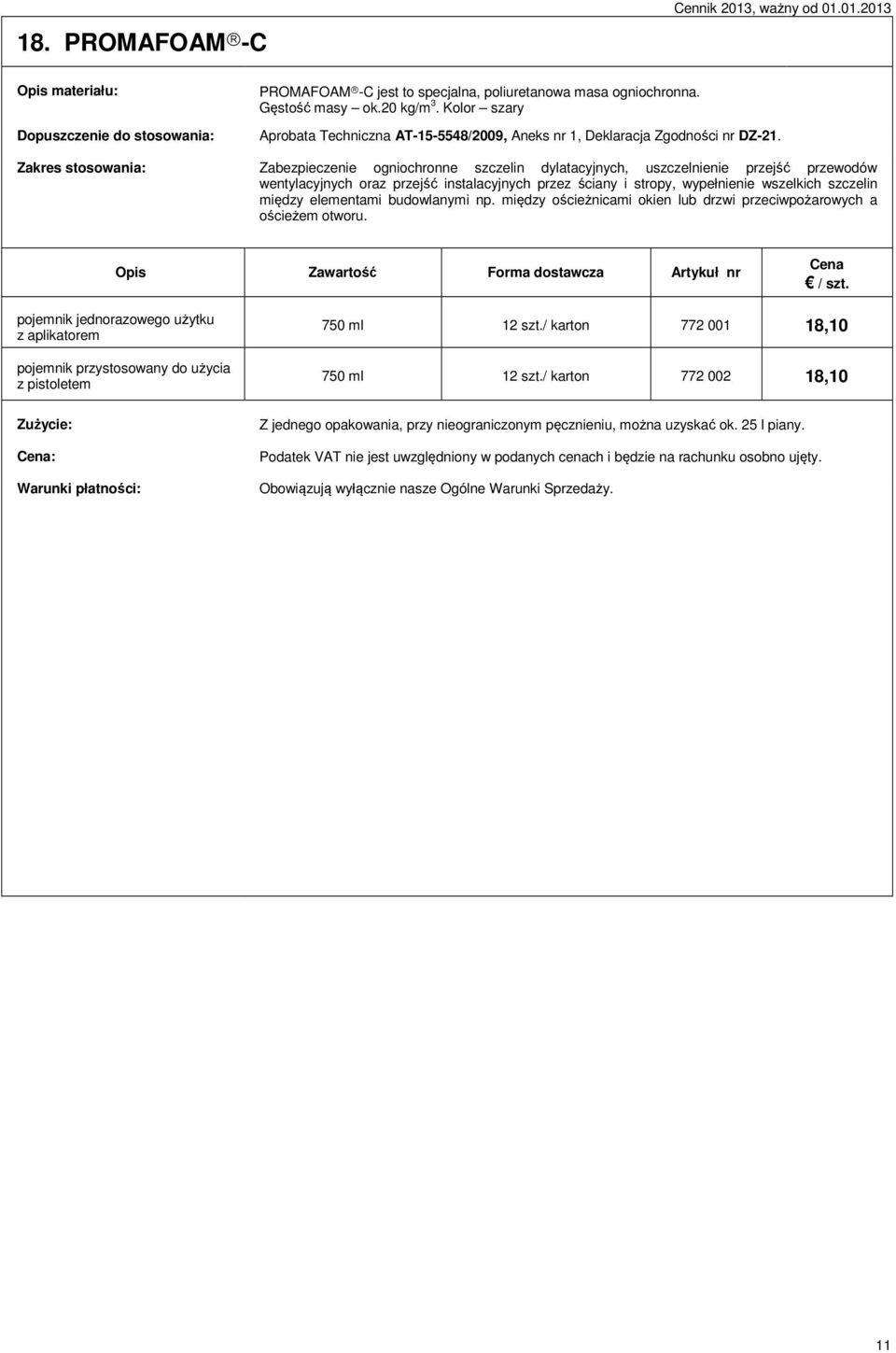 Cennik 2013, ważny od 01.01.2013

18. PROMAFOAM®-C

Opis materiału: PROMAFOAM®-C jest to specjalna, poliuretanowa masa ogniochronna. Gęstość masy – ok.20 kg/m$^3$. Kolor – szary

Dopuszczenie do stosowania: Aprobata Techniczna AT-15-5548/2009, Aneks nr 1, Deklaracja Zgodności nr DZ-21.

Zakres stosowania: Zabezpieczenie ogniochronne szczelin dylatacyjnych, uszczelnienie przejść przewodów wentylacyjnych oraz przejść instalacyjnych przez ściany i stropy, wypełnienie wszelkich szczelin między elementami budowlanymi np. między ościeżnicami okien lub drzwi przeciwpożarowych a ościeżem otworu.

| Opis | Zawartość | Forma dostawcza | Artykuł nr | Cena € / szt. |
|---|---|---|---|---|
| pojemnik jednorazowego użytku z aplikatorem | 750 ml | 12 szt./ karton | 772 001 | 18,10 |
| pojemnik przystosowany do użycia z pistoletem | 750 ml | 12 szt./ karton | 772 002 | 18,10 |

Zużycie: Z jednego opakowania, przy nieograniczonym pęcznieniu, można uzyskać ok. 25 l piany.

Cena: Podatek VAT nie jest uwzględniony w podanych cenach i będzie na rachunku osobno ujęty.

Warunki płatności: Obowiązują wyłącznie nasze Ogólne Warunki Sprzedaży.

11